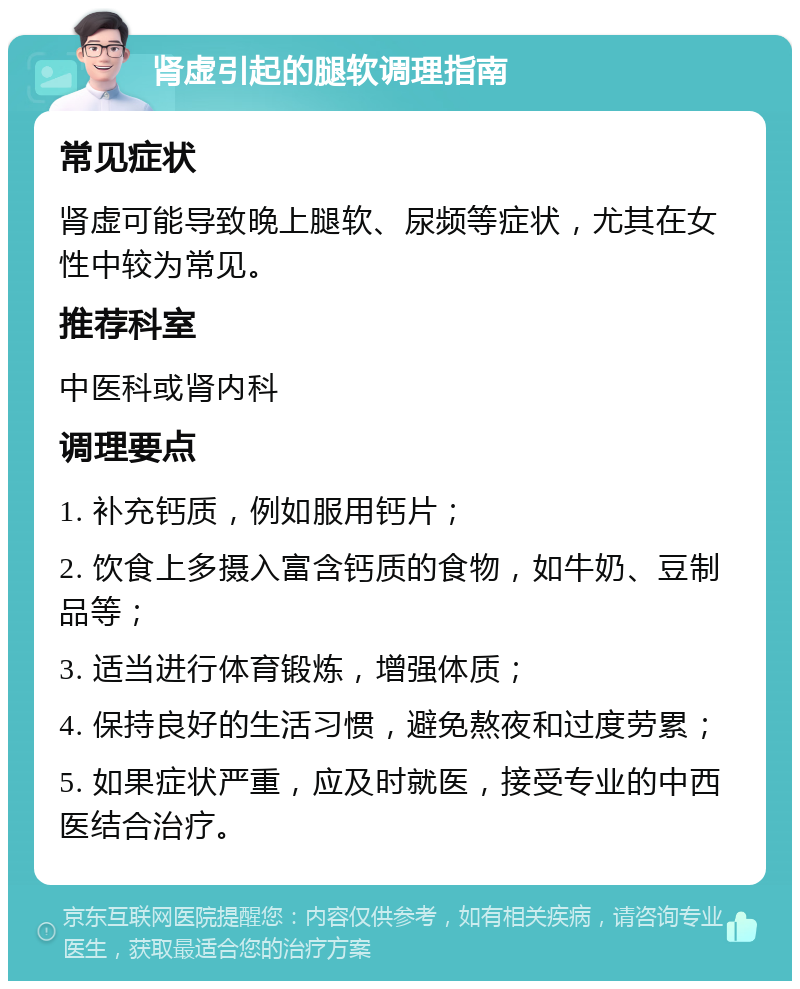 肾虚引起的腿软调理指南

常见症状

肾虚可能导致晚上腿软、尿频等症状，尤其在女性中较为常见。

推荐科室

中医科或肾内科

调理要点

1. 补充钙质，例如服用钙片；

2. 饮食上多摄入富含钙质的食物，如牛奶、豆制品等；

3. 适当进行体育锻炼，增强体质；

4. 保持良好的生活习惯，避免熬夜和过度劳累；

5. 如果症状严重，应及时就医，接受专业的中西医结合治疗。

京东互联网医院提醒您：内容仅供参考，如有相关疾病，请咨询专业医生，获取最适合您的治疗方案